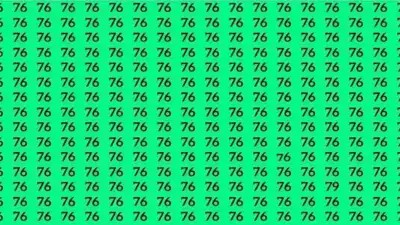 76 76 76 76 76 76 76 76 76 76 76 76 76 76 76 76
76 76 76 76 76 76 76 76 76 76 76 76 76 76 76 76
76 76 76 76 76 76 76 76 76 76 76 76 76 76 76 76
76 76 76 76 76 76 76 76 76 76 76 76 76 76 76 76
76 76 76 76 76 76 76 76 76 76 76 76 76 76 76 76
76 76 76 76 76 76 76 76 76 76 76 76 76 76 76 76
76 76 76 76 76 76 76 76 76 76 76 76 76 76 76 76
76 76 76 76 76 76 76 76 76 76 76 76 76 76 76 76
76 76 76 76 76 76 76 76 76 76 76 76 76 76 76 76
76 76 76 76 76 76 76 76 76 76 76 76 76 76 76 76
76 76 76 76 76 76 76 76 76 76 76 76 76 76 76 76
76 76 76 76 76 76 76 76 76 76 76 76 76 76 76 76
76 76 76 76 76 76 76 76 76 76 76 76 76 79 76 76
76 76 76 76 76 76 76 76 76 76 76 76 76 76 76 76
76 76 76 76 76 76 76 76 76 76 76 76 76 76 76 76